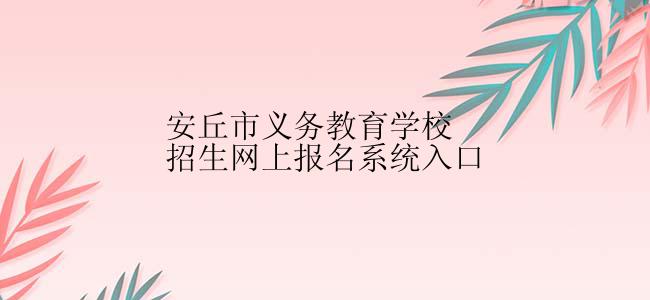 安丘市义务教育学校
招生网上报名系统入口